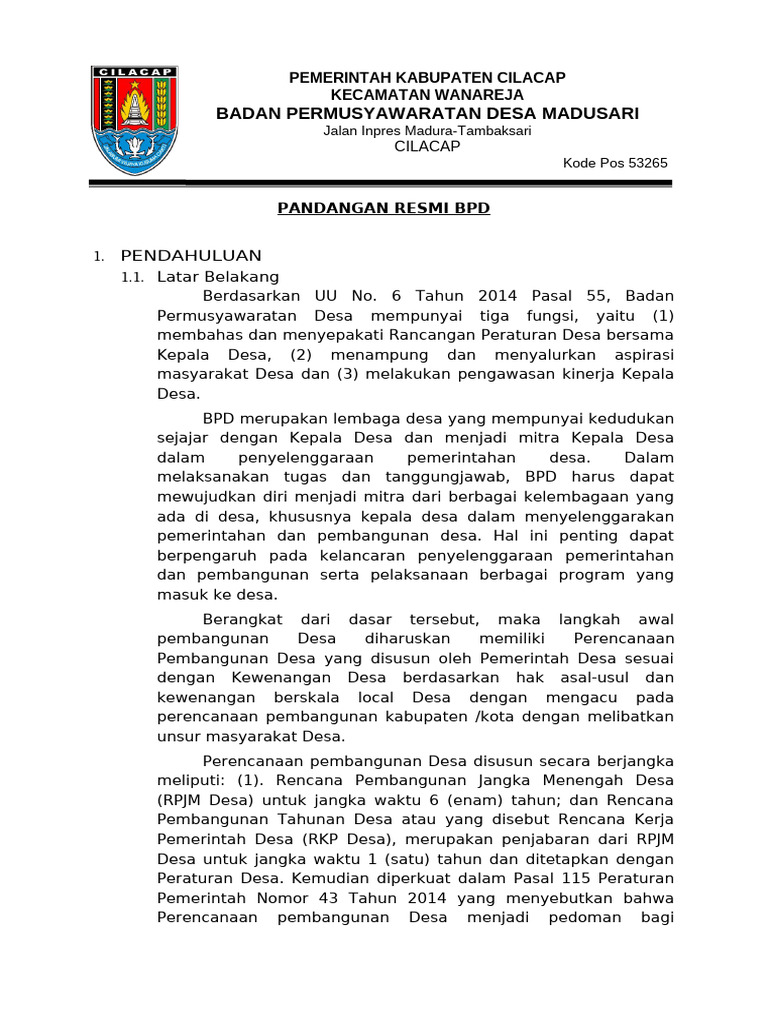 CILACAP

PEMERINTAH KABUPATEN CILACAP
KECAMATAN WANAREJA
BADAN PERMUSYAWARATAN DESA MADUSARI
Jalan Inpres Madura-Tambaksari
CILACAP
Kode Pos 53265

PANDANGAN RESMI BPD

1. PENDAHULUAN
1.1. Latar Belakang

Berdasarkan UU No. 6 Tahun 2014 Pasal 55, Badan Permusyawaratan Desa mempunyai tiga fungsi, yaitu (1) membahas dan menyepakati Rancangan Peraturan Desa bersama Kepala Desa, (2) menampung dan menyalurkan aspirasi masyarakat Desa dan (3) melakukan pengawasan kinerja Kepala Desa.

BPD merupakan lembaga desa yang mempunyai kedudukan sejajar dengan Kepala Desa dan menjadi mitra Kepala Desa dalam penyelenggaraan pemerintahan desa. Dalam melaksanakan tugas dan tanggungjawab, BPD harus dapat mewujudkan diri menjadi mitra dari berbagai kelembagaan yang ada di desa, khususnya kepala desa dalam menyelenggarakan pemerintahan dan pembangunan desa. Hal ini penting dapat berpengaruh pada kelancaran penyelenggaraan pemerintahan dan pembangunan serta pelaksanaan berbagai program yang masuk ke desa.

Berangkat dari dasar tersebut, maka langkah awal pembangunan Desa diharuskan memiliki Perencanaan Pembangunan Desa yang disusun oleh Pemerintah Desa sesuai dengan Kewenangan Desa berdasarkan hak asal-usul dan kewenangan berskala local Desa dengan mengacu pada perencanaan pembangunan kabupaten /kota dengan melibatkan unsur masyarakat Desa.

Perencanaan pembangunan Desa disusun secara berjangka meliputi: (1). Rencana Pembangunan Jangka Menengah Desa (RPJM Desa) untuk jangka waktu 6 (enam) tahun; dan Rencana Pembangunan Tahunan Desa atau yang disebut Rencana Kerja Pemerintah Desa (RKP Desa), merupakan penjabaran dari RPJM Desa untuk jangka waktu 1 (satu) tahun dan ditetapkan dengan Peraturan Desa. Kemudian diperkuat dalam Pasal 115 Peraturan Pemerintah Nomor 43 Tahun 2014 yang menyebutkan bahwa Perencanaan pembangunan Desa menjadi pedoman bagi